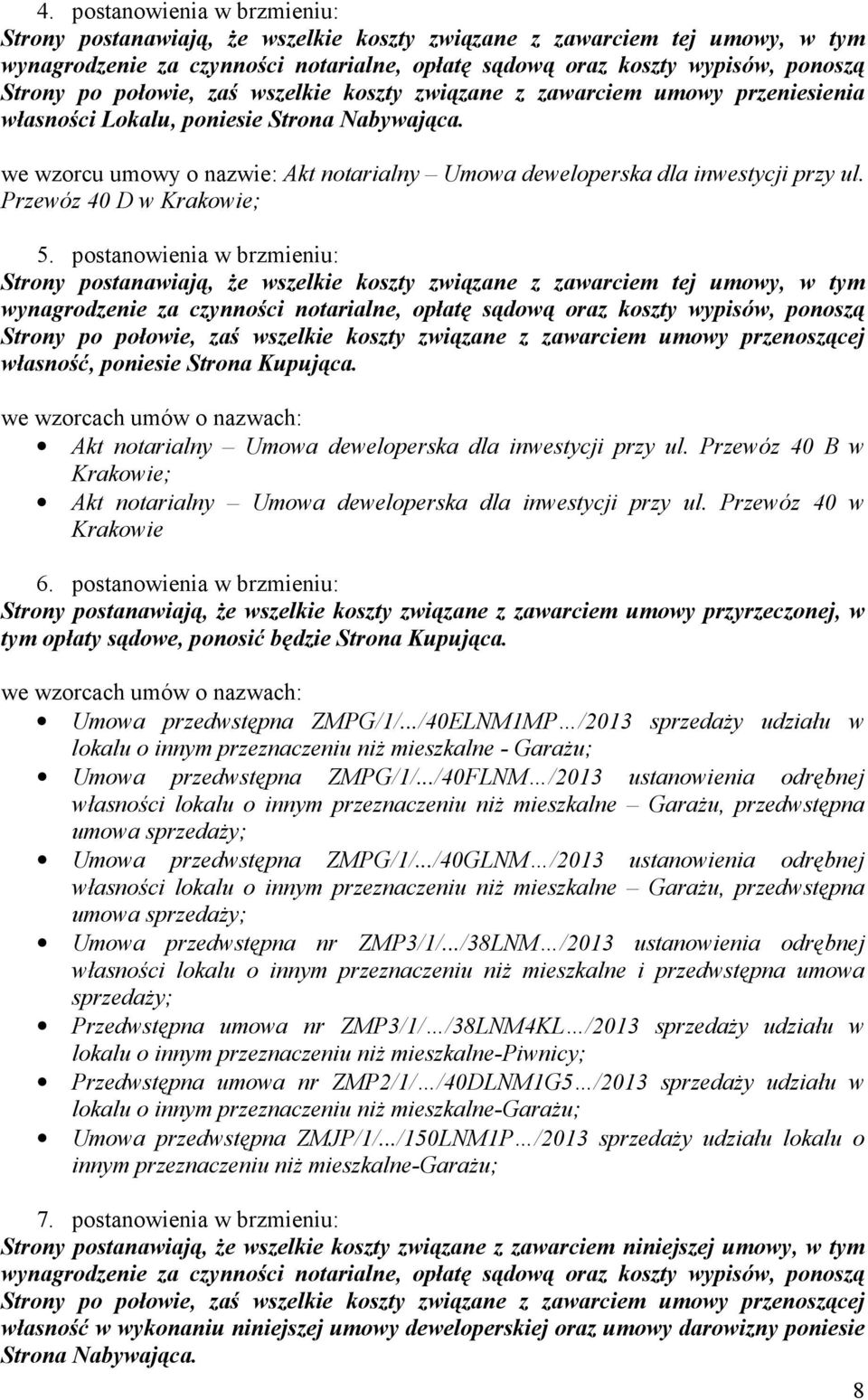 4. postanowienia w brzmieniu:
Strony postanawiają, że wszelkie koszty związane z zawarciem tej umowy, w tym wynagrodzenie za czynności notarialne, opłatę sądową oraz koszty wypisów, ponoszą Strony po połowie, zaś wszelkie koszty związane z zawarciem umowy przeniesienia własności Lokalu, poniesie Strona Nabywająca.

we wzorcu umowy o nazwie: Akt notarialny – Umowa deweloperska dla inwestycji przy ul. Przewóz 40 D w Krakowie;

5. postanowienia w brzmieniu:
Strony postanawiają, że wszelkie koszty związane z zawarciem tej umowy, w tym wynagrodzenie za czynności notarialne, opłatę sądową oraz koszty wypisów, ponoszą Strony po połowie, zaś wszelkie koszty związane z zawarciem umowy przenoszącej własność, poniesie Strona Kupująca.

we wzorcach umów o nazwach:
• Akt notarialny – Umowa deweloperska dla inwestycji przy ul. Przewóz 40 B w Krakowie;
• Akt notarialny – Umowa deweloperska dla inwestycji przy ul. Przewóz 40 w Krakowie

6. postanowienia w brzmieniu:
Strony postanawiają, że wszelkie koszty związane z zawarciem umowy przyrzeczonej, w tym opłaty sądowe, ponosić będzie Strona Kupująca.

we wzorcach umów o nazwach:
• Umowa przedwstępna ZMPG/1/.../40ELNM1MP…/2013 sprzedaży udziału w lokalu o innym przeznaczeniu niż mieszkalne - Garażu;
• Umowa przedwstępna ZMPG/1/.../40FLNM…/2013 ustanowienia odrębnej własności lokalu o innym przeznaczeniu niż mieszkalne – Garażu, przedwstępna umowa sprzedaży;
• Umowa przedwstępna ZMPG/1/.../40GLNM…/2013 ustanowienia odrębnej własności lokalu o innym przeznaczeniu niż mieszkalne – Garażu, przedwstępna umowa sprzedaży;
• Umowa przedwstępna nr ZMP3/1/.../38LNM…/2013 ustanowienia odrębnej własności lokalu o innym przeznaczeniu niż mieszkalne i przedwstępna umowa sprzedaży;
• Przedwstępna umowa nr ZMP3/1/…/38LNM4KL…/2013 sprzedaży udziału w lokalu o innym przeznaczeniu niż mieszkalne-Piwnicy;
• Przedwstępna umowa nr ZMP2/1/…/40DLNM1G5…/2013 sprzedaży udziału w lokalu o innym przeznaczeniu niż mieszkalne-Garażu;
• Umowa przedwstępna ZMJP/1/.../150LNM1P…/2013 sprzedaży udziału lokalu o innym przeznaczeniu niż mieszkalne-Garażu;

7. postanowienia w brzmieniu:
Strony postanawiają, że wszelkie koszty związane z zawarciem niniejszej umowy, w tym wynagrodzenie za czynności notarialne, opłatę sądową oraz koszty wypisów, ponoszą Strony po połowie, zaś wszelkie koszty związane z zawarciem umowy przenoszącej własność w wykonaniu niniejszej umowy deweloperskiej oraz umowy darowizny poniesie Strona Nabywająca.

8